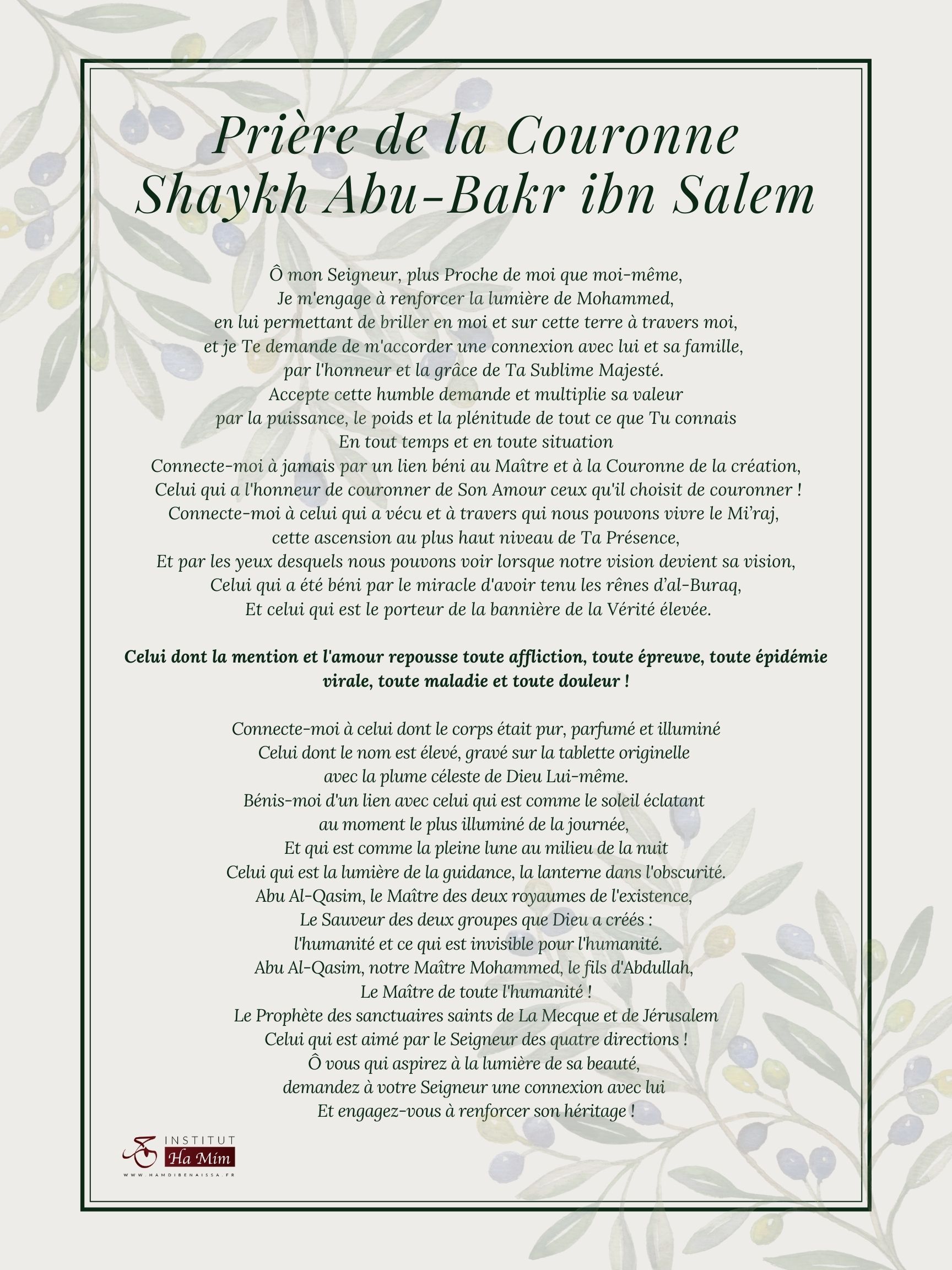 Prière de la Couronne
Shaykh Abu-Bakr ibn Salem

Ô mon Seigneur, plus Proche de moi que moi-même,
Je m'engage à renforcer la lumière de Mohammed,
en lui permettant de briller en moi et sur cette terre à travers moi,
et je Te demande de m'accorder une connexion avec lui et sa famille,
par l'honneur et la grâce de Ta Sublime Majesté.
Accepte cette humble demande et multiplie sa valeur
par la puissance, le poids et la plénitude de tout ce que Tu connais
En tout temps et en toute situation
Connecte-moi à jamais par un lien béni au Maître et à la Couronne de la création,
Celui qui a l'honneur de couronner de Son Amour ceux qu'il choisit de couronner !
Connecte-moi à celui qui a vécu et à travers qui nous pouvons vivre le Mi'raj,
cette ascension au plus haut niveau de Ta Présence,
Et par les yeux desquels nous pouvons voir lorsque notre vision devient sa vision,
Celui qui a été béni par le miracle d'avoir tenu les rênes d'al-Buraq,
Et celui qui est le porteur de la bannière de la Vérité élevée.

Celui dont la mention et l'amour repousse toute affliction, toute épreuve, toute épidémie virale, toute maladie et toute douleur !

Connecte-moi à celui dont le corps était pur, parfumé et illuminé
Celui dont le nom est élevé, gravé sur la tablette originelle
avec la plume céleste de Dieu Lui-même.
Bénis-moi d'un lien avec celui qui est comme le soleil éclatant
au moment le plus illuminé de la journée,
Et qui est comme la pleine lune au milieu de la nuit
Celui qui est la lumière de la guidance, la lanterne dans l'obscurité.
Abu Al-Qasim, le Maître des deux royaumes de l'existence,
Le Sauveur des deux groupes que Dieu a créés :
l'humanité et ce qui est invisible pour l'humanité.
Abu Al-Qasim, notre Maître Mohammed, le fils d'Abdullah,
Le Maître de toute l'humanité !
Le Prophète des sanctuaires saints de La Mecque et de Jérusalem
Celui qui est aimé par le Seigneur des quatre directions !
Ô vous qui aspirez à la lumière de sa beauté,
demandez à votre Seigneur une connexion avec lui
Et engagez-vous à renforcer son héritage !

INSTITUT
Ha Mim
WWW.HAMDIBENAISSA.FR